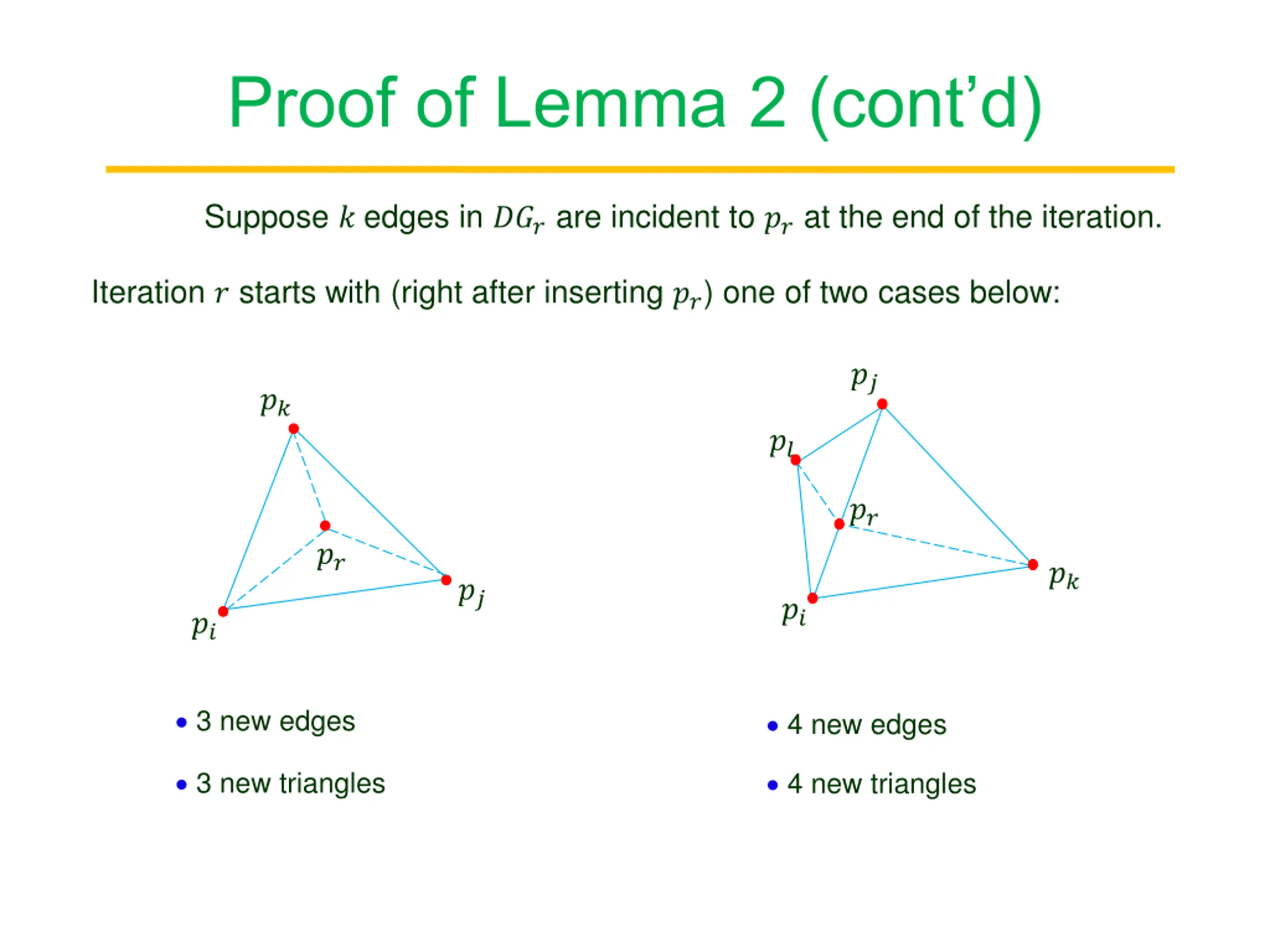 Proof of Lemma 2 (cont'd)

Suppose $k$ edges in $DG_r$ are incident to $p_r$ at the end of the iteration.

Iteration $r$ starts with (right after inserting $p_r$) one of two cases below:

$p_k$

$p_r$

$p_j$

$p_i$

$p_j$

$p_l$

$p_r$

$p_k$

$p_i$

• 3 new edges

• 3 new triangles

• 4 new edges

• 4 new triangles